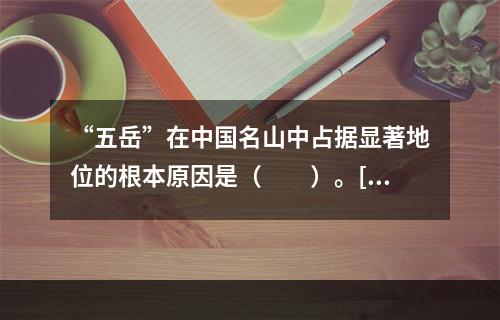 “五岳”在中国名山中占据显著地位的根本原因是（　　）。[...